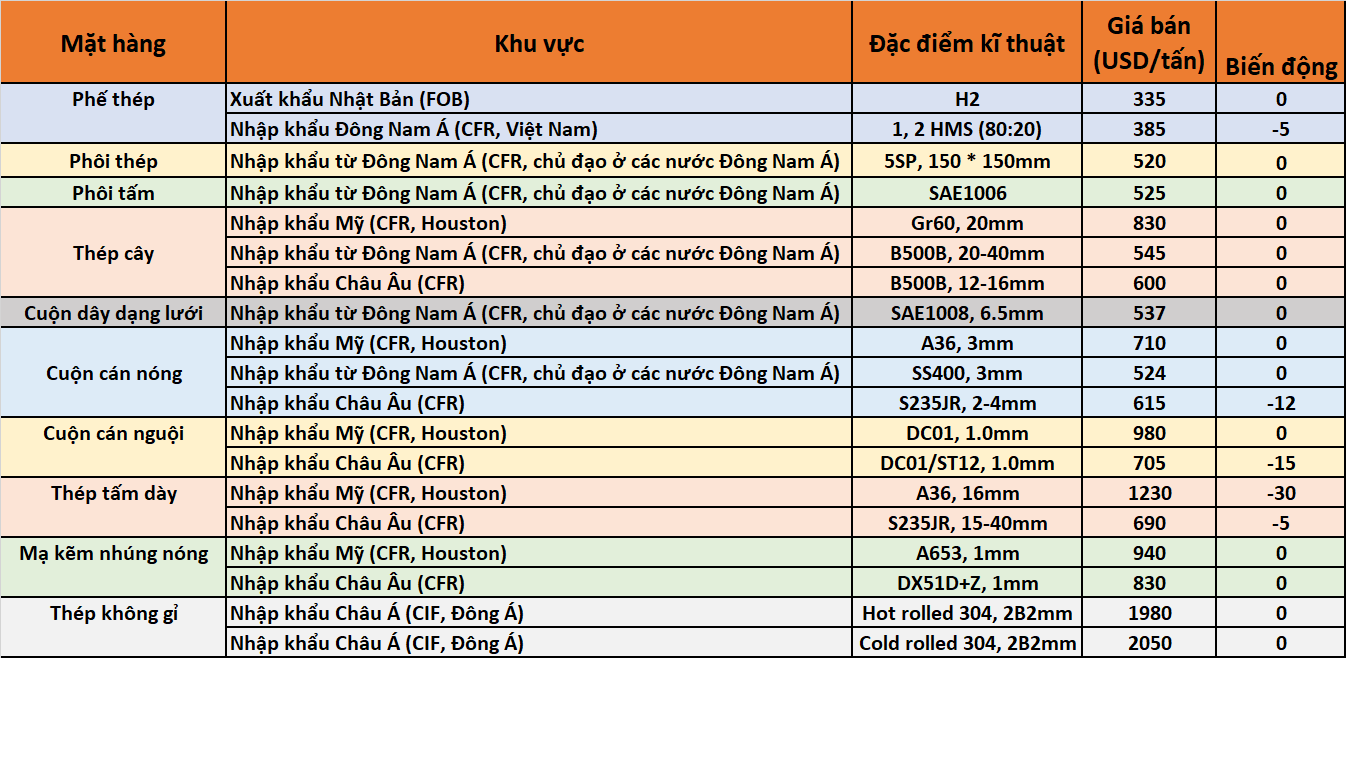 | Mặt hàng | Khu vực | Đặc điểm kĩ thuật | Giá bán (USD/tấn) | Biến động |
|---|---|---|---|---|
| Phế thép | Xuất khẩu Nhật Bản (FOB) | H2 | 335 | 0 |
| | Nhập khẩu Đông Nam Á (CFR, Việt Nam) | 1, 2 HMS (80:20) | 385 | -5 |
| Phôi thép | Nhập khẩu từ Đông Nam Á (CFR, chủ đạo ở các nước Đông Nam Á) | 5SP, 150 * 150mm | 520 | 0 |
| Phôi tấm | Nhập khẩu từ Đông Nam Á (CFR, chủ đạo ở các nước Đông Nam Á) | SAE1006 | 525 | 0 |
| Thép cây | Nhập khẩu Mỹ (CFR, Houston) | Gr60, 20mm | 830 | 0 |
| | Nhập khẩu từ Đông Nam Á (CFR, chủ đạo ở các nước Đông Nam Á) | B500B, 20-40mm | 545 | 0 |
| | Nhập khẩu Châu Âu (CFR) | B500B, 12-16mm | 600 | 0 |
| Cuộn dây dạng lưới | Nhập khẩu từ Đông Nam Á (CFR, chủ đạo ở các nước Đông Nam Á) | SAE1008, 6.5mm | 537 | 0 |
| Cuộn cán nóng | Nhập khẩu Mỹ (CFR, Houston) | A36, 3mm | 710 | 0 |
| | Nhập khẩu từ Đông Nam Á (CFR, chủ đạo ở các nước Đông Nam Á) | SS400, 3mm | 524 | 0 |
| | Nhập khẩu Châu Âu (CFR) | S235JR, 2-4mm | 615 | -12 |
| Cuộn cán nguội | Nhập khẩu Mỹ (CFR, Houston) | DC01, 1.0mm | 980 | 0 |
| | Nhập khẩu Châu Âu (CFR) | DC01/ST12, 1.0mm | 705 | -15 |
| Thép tấm dày | Nhập khẩu Mỹ (CFR, Houston) | A36, 16mm | 1230 | -30 |
| | Nhập khẩu Châu Âu (CFR) | S235JR, 15-40mm | 690 | -5 |
| Mạ kẽm nhúng nóng | Nhập khẩu Mỹ (CFR, Houston) | A653, 1mm | 940 | 0 |
| | Nhập khẩu Châu Âu (CFR) | DX51D+Z, 1mm | 830 | 0 |
| Thép không gỉ | Nhập khẩu Châu Á (CIF, Đông Á) | Hot rolled 304, 2B2mm | 1980 | 0 |
| | Nhập khẩu Châu Á (CIF, Đông Á) | Cold rolled 304, 2B2mm | 2050 | 0 |